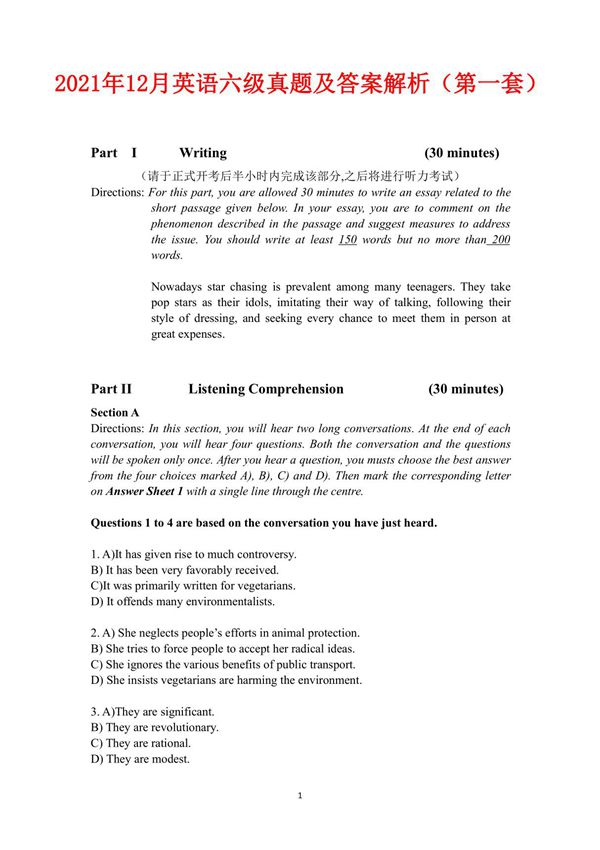 2021年12月英语六级真题及答案解析（第一套）

Part I Writing (30 minutes)

（请于正式开考后半小时内完成该部分,之后将进行听力考试）

Directions: For this part, you are allowed 30 minutes to write an essay related to the short passage given below. In your essay, you are to comment on the phenomenon described in the passage and suggest measures to address the issue. You should write at least 150 words but no more than 200 words.

Nowadays star chasing is prevalent among many teenagers. They take pop stars as their idols, imitating their way of talking, following their style of dressing, and seeking every chance to meet them in person at great expenses.

Part II Listening Comprehension (30 minutes)

Section A

Directions: In this section, you will hear two long conversations. At the end of each conversation, you will hear four questions. Both the conversation and the questions will be spoken only once. After you hear a question, you musts choose the best answer from the four choices marked A), B), C) and D). Then mark the corresponding letter on Answer Sheet 1 with a single line through the centre.

Questions 1 to 4 are based on the conversation you have just heard.

1. A)It has given rise to much controversy.
B) It has been very favorably received.
C)It was primarily written for vegetarians.
D) It offends many environmentalists.

2. A) She neglects people's efforts in animal protection.
B) She tries to force people to accept her radical ideas.
C) She ignores the various benefits of public transport.
D) She insists vegetarians are harming the environment.

3. A)They are significant.
B) They are revolutionary.
C) They are rational.
D) They are modest.

1